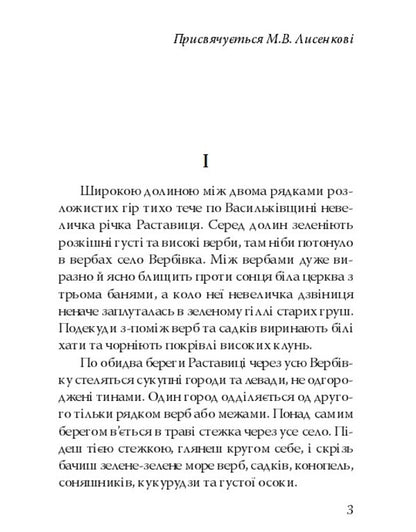 Присвячується М.В. Лисенкові

I

Широкою долиною між двома рядками розложистих гір тихо тече по Васильківщині невеличка річка Раставиця. Серед долин зеленіють розкішні густі та високі верби, там ніби потонуло в вербах село Вербівка. Між вербами дуже виразно й ясно блищить проти сонця біла церква з трьома банями, а коло неї невеличка дзвіниця неначе заплуталась в зеленому гіллі старих груш. Подекуди з-поміж верб та садків виринають білі хати та чорніють покрівлі високих клунь.

По обидва береги Раставиці через усю Вербівку стеляться сукупні городи та левади, не одгороджені тинами. Один город одділяється од другого тільки рядком верб або межами. Понад самим берегом в'ється в траві стежка через усе село. Підеш тією стежкою, глянеш кругом себе, і скрізь бачиш зелене-зелене море верб, садків, конопель, соняшників, кукурудзи та густої осоки.

3